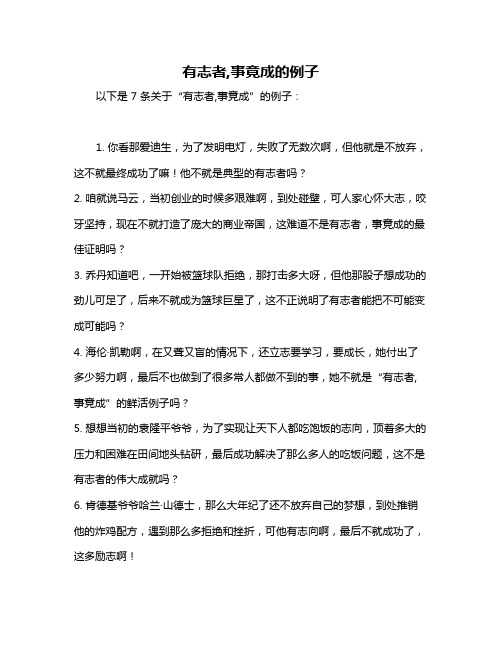 有志者,事竟成的例子

以下是 7 条关于“有志者,事竟成”的例子：

1. 你看那爱迪生，为了发明电灯，失败了无数次啊，但他就是不放弃，这不就最终成功了嘛！他不就是典型的有志者吗？

2. 咱就说马云，当初创业的时候多艰难啊，到处碰壁，可人家心怀大志，咬牙坚持，现在不就打造了庞大的商业帝国，这难道不是有志者，事竟成的最佳证明吗？

3. 乔丹知道吧，一开始被篮球队拒绝，那打击多大呀，但他那股子想成功的劲儿可足了，后来不就成为篮球巨星了，这不正说明了有志者能把不可能变成可能吗？

4. 海伦·凯勒啊，在又聋又盲的情况下，还立志要学习，要成长，她付出了多少努力啊，最后不也做到了很多常人都做不到的事，她不就是“有志者,事竟成”的鲜活例子吗？

5. 想想当初的袁隆平爷爷，为了实现让天下人都吃饱饭的志向，顶着多大的压力和困难在田间地头钻研，最后成功解决了那么多人的吃饭问题，这不是有志者的伟大成就吗？

6. 肯德基爷爷哈兰·山德士，那么大年纪了还不放弃自己的梦想，到处推销他的炸鸡配方，遇到那么多拒绝和挫折，可他有志向啊，最后不就成功了，这多励志啊！